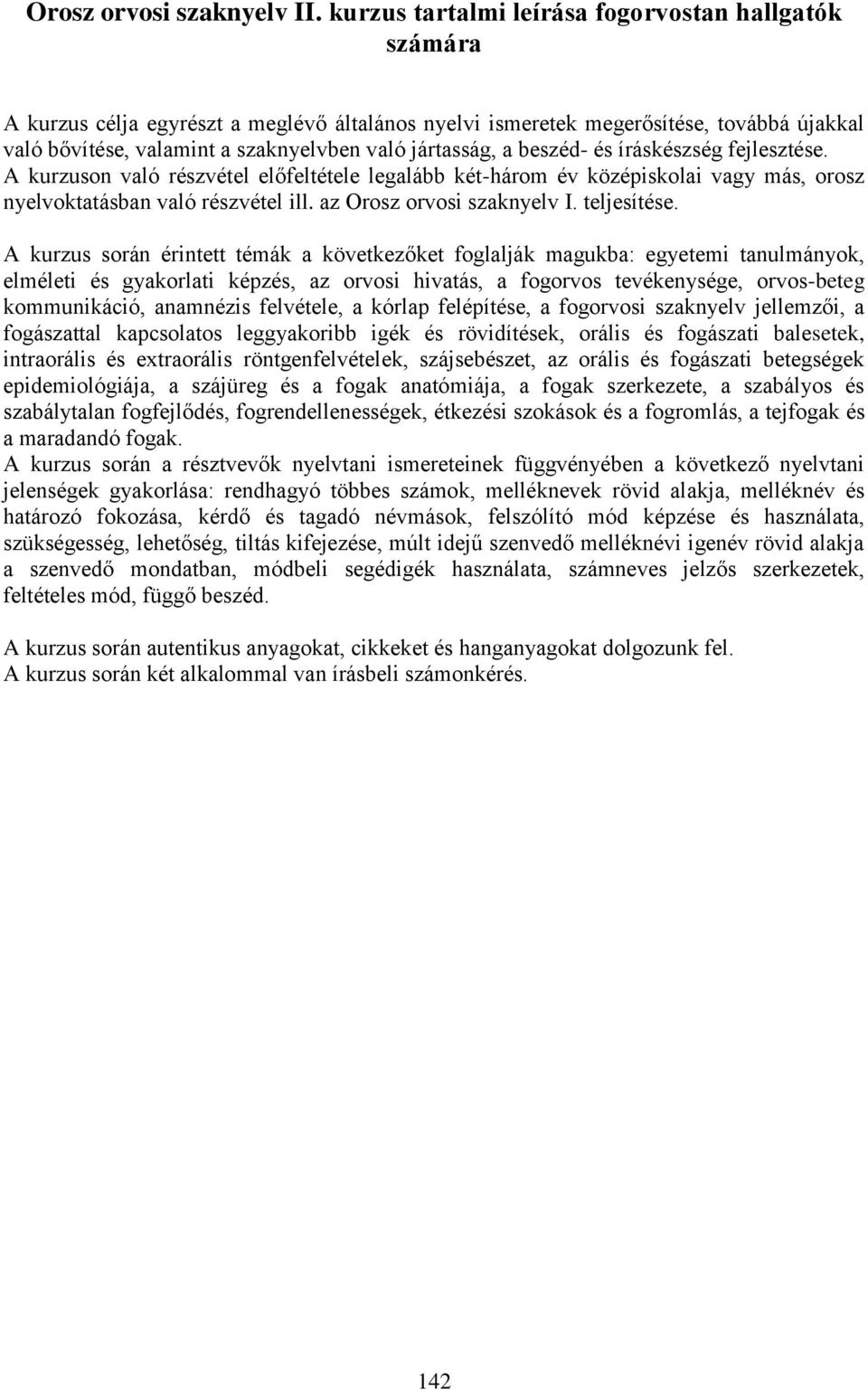 Orosz orvosi szaknyelv II. kurzus tartalmi leírása fogorvostan hallgatók számára

A kurzus célja egyrészt a meglévő általános nyelvi ismeretek megerősítése, továbbá újakkal való bővítése, valamint a szaknyelvben való jártasság, a beszéd- és íráskészség fejlesztése. A kurzuson való részvétel előfeltétele legalább két-három év középiskolai vagy más, orosz nyelvoktatásban való részvétel ill. az Orosz orvosi szaknyelv I. teljesítése.

A kurzus során érintett témák a következőket foglalják magukba: egyetemi tanulmányok, elméleti és gyakorlati képzés, az orvosi hivatás, a fogorvos tevékenysége, orvos-beteg kommunikáció, anamnézis felvétele, a kórlap felépítése, a fogorvosi szaknyelv jellemzői, a fogászattal kapcsolatos leggyakoribb igék és rövidítések, orális és fogászati balesetek, intraorális és extraorális röntgenfelvételek, szájsebészet, az orális és fogászati betegségek epidemiológiája, a szájüreg és a fogak anatómiája, a fogak szerkezete, a szabályos és szabálytalan fogfejlődés, fogrendellenességek, étkezési szokások és a fogromlás, a tejfogak és a maradandó fogak.
A kurzus során a résztvevők nyelvtani ismereteinek függvényében a következő nyelvtani jelenségek gyakorlása: rendhagyó többes számok, melléknevek rövid alakja, melléknév és határozó fokozása, kérdő és tagadó névmások, felszólító mód képzése és használata, szükségesség, lehetőség, tiltás kifejezése, múlt idejű szenvedő melléknévi igenév rövid alakja a szenvedő mondatban, módbeli segédigék használata, számneves jelzős szerkezetek, feltételes mód, függő beszéd.

A kurzus során autentikus anyagokat, cikkeket és hanganyagokat dolgozunk fel.
A kurzus során két alkalommal van írásbeli számonkérés.

142